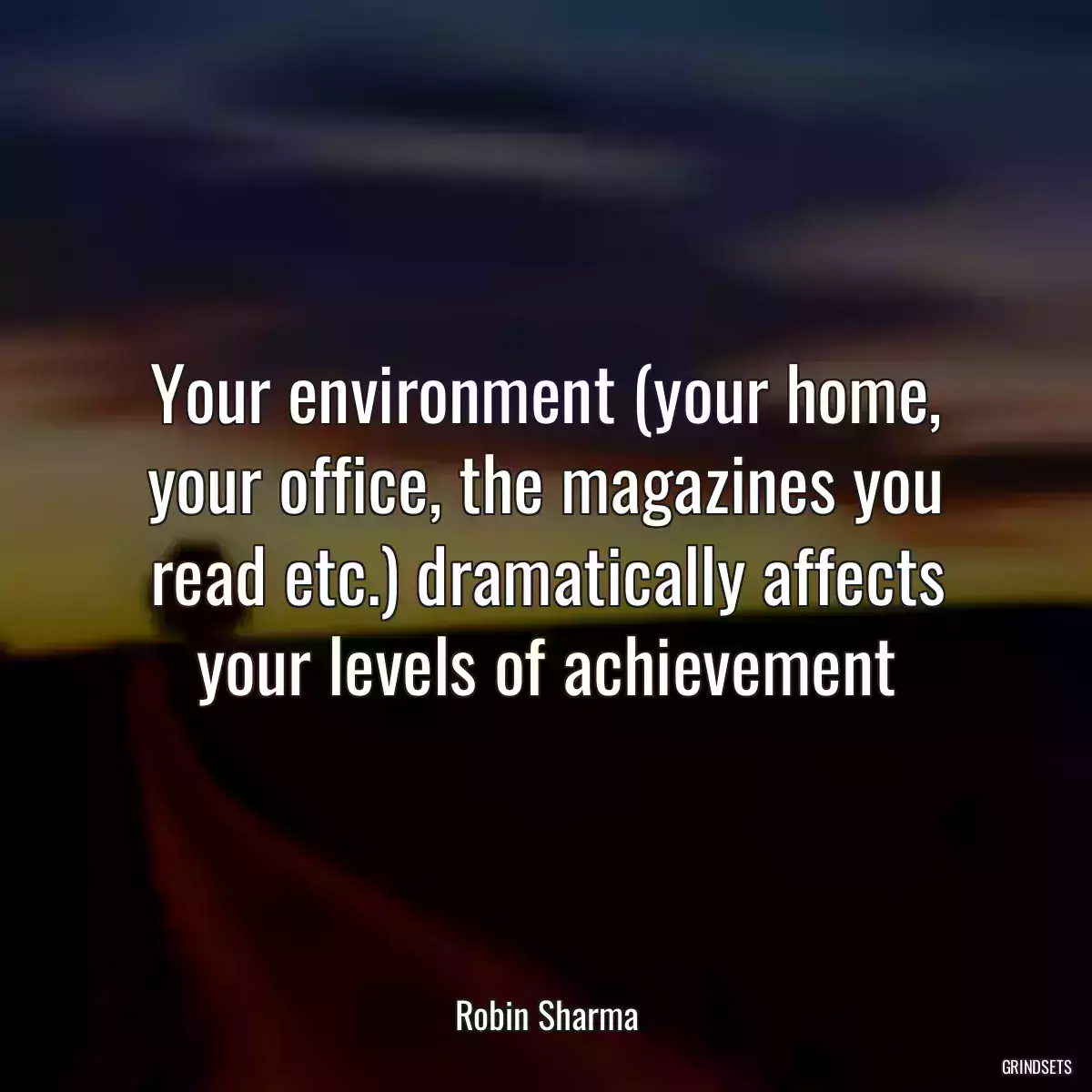 Your environment (your home, your office, the magazines you read etc.) dramatically affects your levels of achievement

Robin Sharma

GRINDSETS